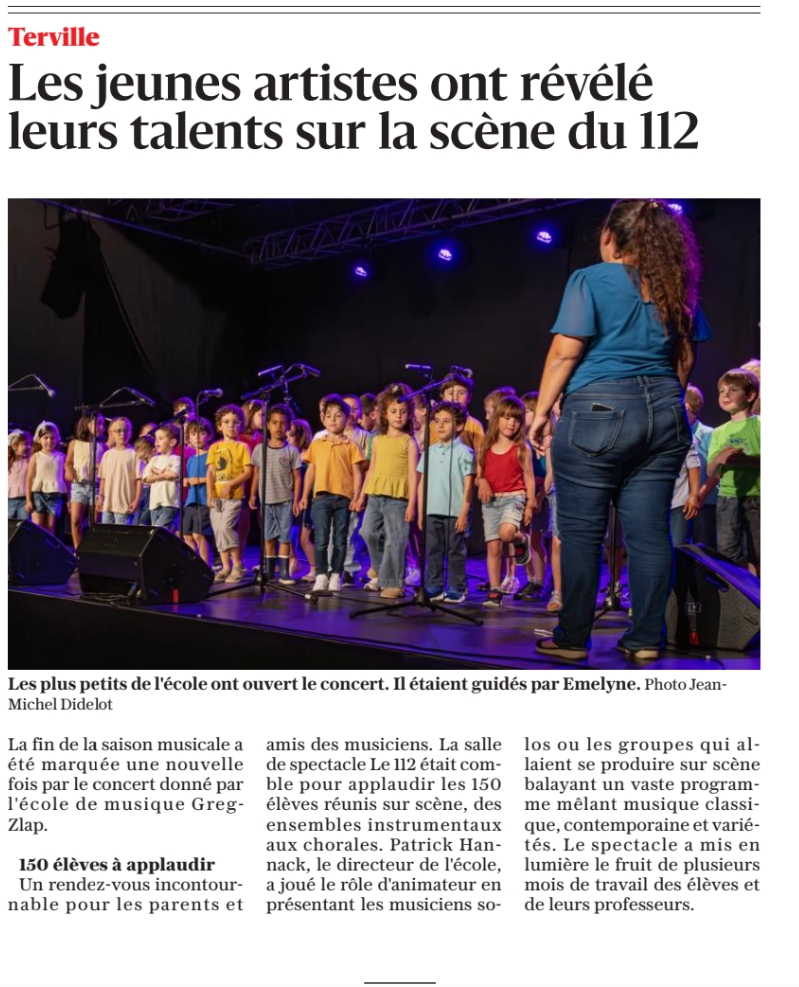 Terville

Les jeunes artistes ont révélé leurs talents sur la scène du 112

Les plus petits de l'école ont ouvert le concert. Il étaient guidés par Emelyne. Photo Jean-Michel Didelot

La fin de la saison musicale a été marquée une nouvelle fois par le concert donné par l'école de musique Greg-Zlap.

150 élèves à applaudir

Un rendez-vous incontournable pour les parents et amis des musiciens. La salle de spectacle Le 112 était comble pour applaudir les 150 élèves réunis sur scène, des ensembles instrumentaux aux chorales. Patrick Hannack, le directeur de l'école, a joué le rôle d'animateur en présentant les musiciens solos ou les groupes qui allaient se produire sur scène balayant un vaste programme mêlant musique classique, contemporaine et variétés. Le spectacle a mis en lumière le fruit de plusieurs mois de travail des élèves et de leurs professeurs.